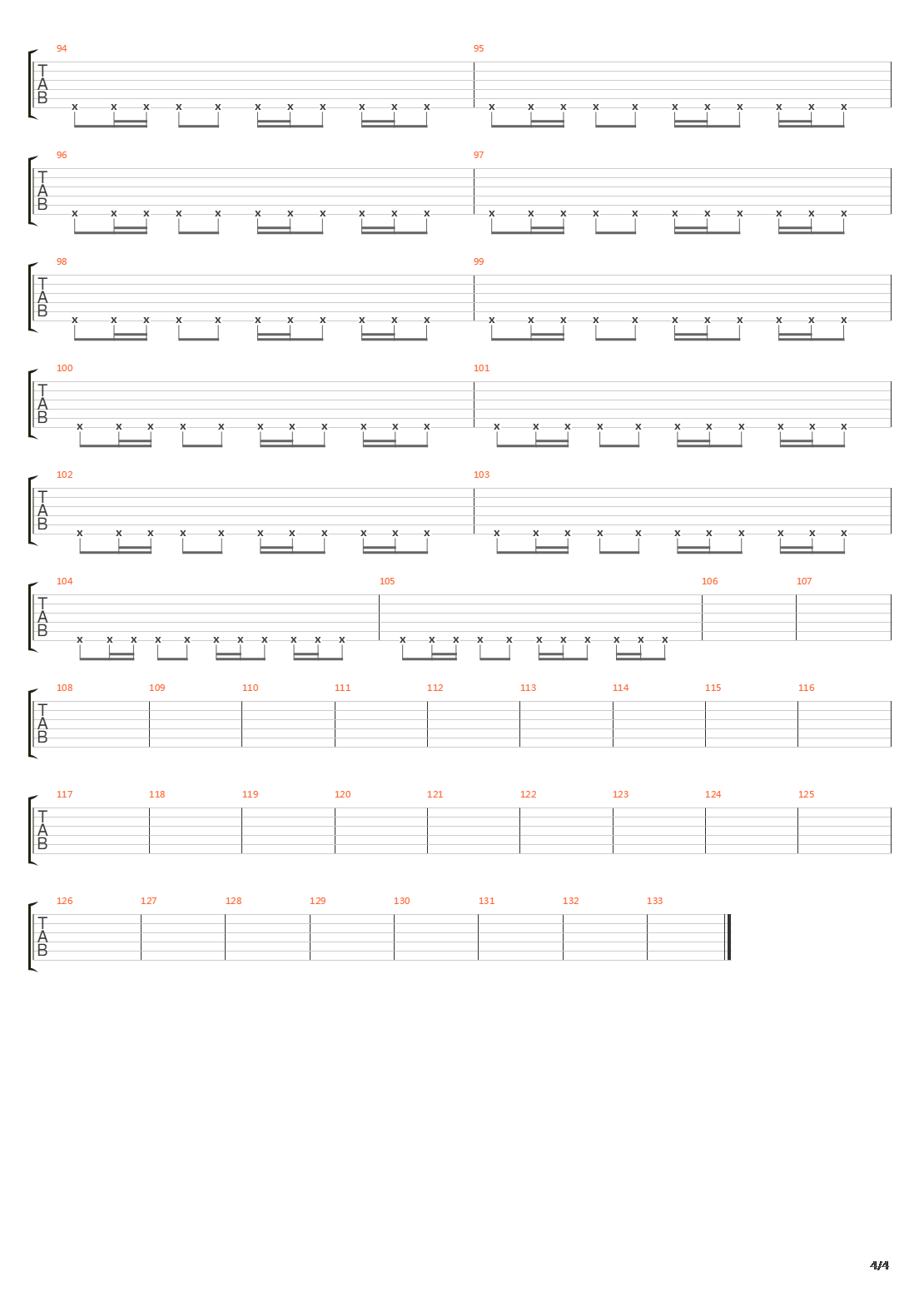 94 95
T
A
B
x x x x x x x x x x x x x x x x x x x x x x

96 97
T
A
B
x x x x x x x x x x x x x x x x x x x x x x

98 99
T
A
B
x x x x x x x x x x x x x x x x x x x x x x

100 101
T
A
B
x x x x x x x x x x x x x x x x x x x x x x

102 103
T
A
B
x x x x x x x x x x x x x x x x x x x x x x

104 105 106 107
T
A
B
x x x x x x x x x x x x x x x x x x x x x x

108 109 110 111 112 113 114 115 116
T
A
B

117 118 119 120 121 122 123 124 125
T
A
B

126 127 128 129 130 131 132 133
T
A
B

4/4